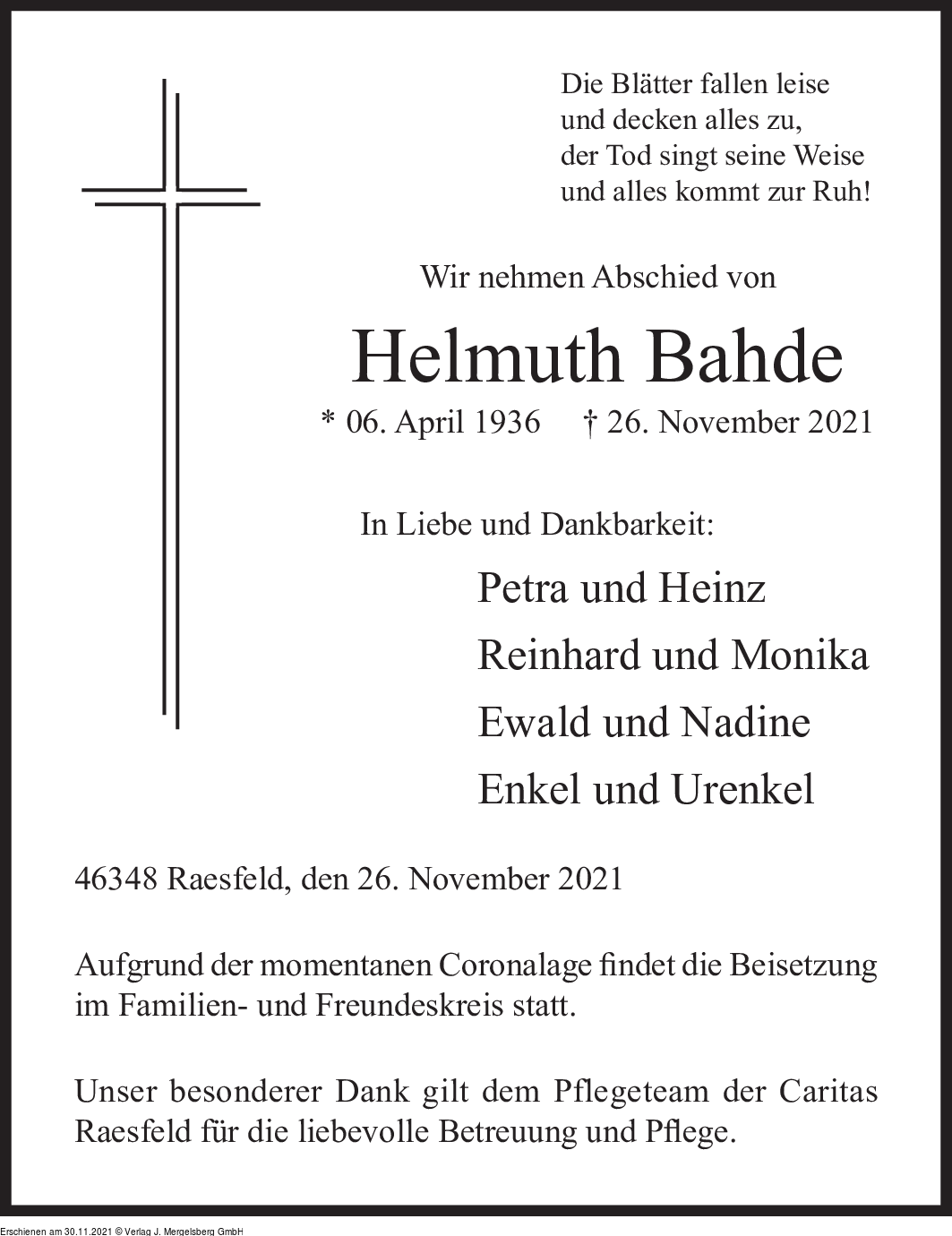 Die Blätter fallen leise
und decken alles zu,
der Tod singt seine Weise
und alles kommt zur Ruh!

Wir nehmen Abschied von

Helmuth Bahde

* 06. April 1936 † 26. November 2021

In Liebe und Dankbarkeit:

Petra und Heinz
Reinhard und Monika
Ewald und Nadine
Enkel und Urenkel

46348 Raesfeld, den 26. November 2021

Aufgrund der momentanen Coronalage findet die Beisetzung im Familien- und Freundeskreis statt.

Unser besonderer Dank gilt dem Pflegeteam der Caritas Raesfeld für die liebevolle Betreuung und Pflege.

Erschienen am 30.11.2021 © Verlag J. Mergelsberg GmbH